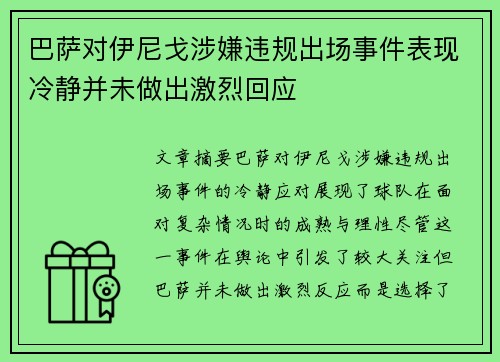 巴萨对伊尼戈涉嫌违规出场事件表现冷静并未做出激烈回应

文章摘要巴萨对伊尼戈涉嫌违规出场事件的冷静应对展现了球队在面对复杂情况时的成熟与理性尽管这一事件在舆论中引发了较大关注但巴萨并未做出激烈反应而是选择了